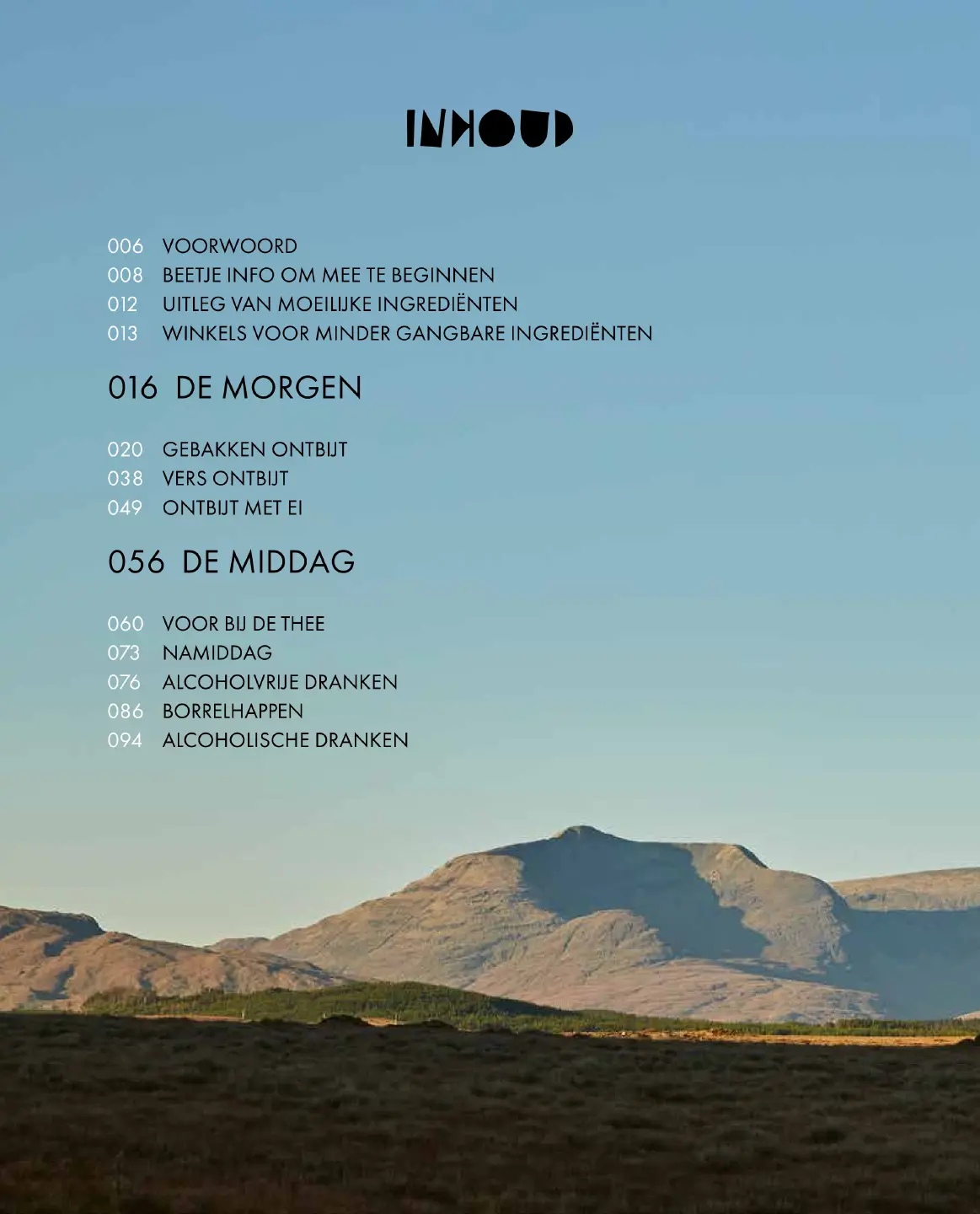 INHOUD

006 VOORWOORD
008 BEETJE INFO OM MEE TE BEGINNEN
012 UITLEG VAN MOEILIJKE INGREDIËNTEN
013 WINKELS VOOR MINDER GANGBARE INGREDIËNTEN

016 DE MORGEN

020 GEBAKKEN ONTBIJT
038 VERS ONTBIJT
049 ONTBIJT MET EI

056 DE MIDDAG

060 VOOR BIJ DE THEE
073 NAMIDDAG
076 ALCOHOLVRIJE DRANKEN
086 BORRELHAPPEN
094 ALCOHOLISCHE DRANKEN